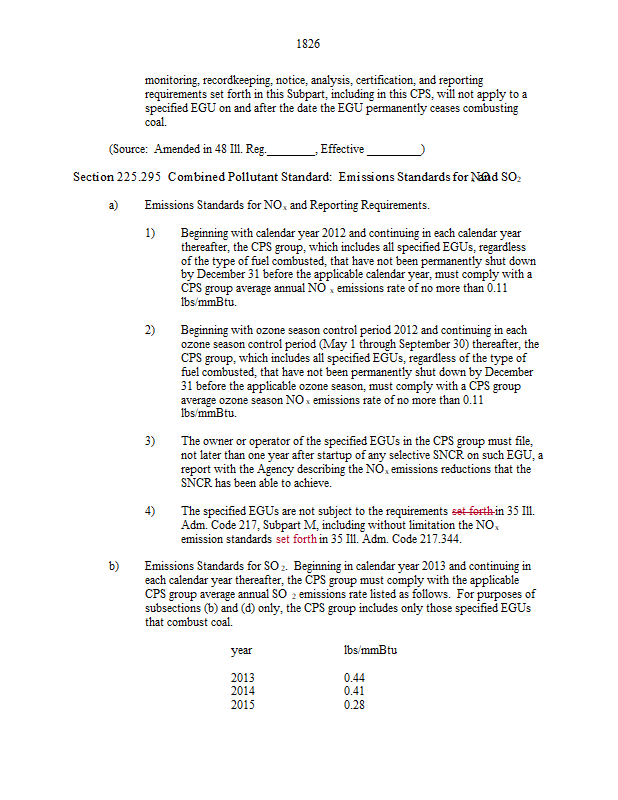 1826

monitoring, recordkeeping, notice, analysis, certification, and reporting requirements set forth in this Subpart, including in this CPS, will not apply to a specified EGU on and after the date the EGU permanently ceases combusting coal.

(Source: Amended in 48 Ill. Reg.________, Effective _________)

Section 225.295 Combined Pollutant Standard: Emissions Standards for $NO_x$ and $SO_2$

a) Emissions Standards for $NO_x$ and Reporting Requirements.

1) Beginning with calendar year 2012 and continuing in each calendar year thereafter, the CPS group, which includes all specified EGUs, regardless of the type of fuel combusted, that have not been permanently shut down by December 31 before the applicable calendar year, must comply with a CPS group average annual $NO_x$ emissions rate of no more than 0.11 lbs/mmBtu.

2) Beginning with ozone season control period 2012 and continuing in each ozone season control period (May 1 through September 30) thereafter, the CPS group, which includes all specified EGUs, regardless of the type of fuel combusted, that have not been permanently shut down by December 31 before the applicable ozone season, must comply with a CPS group average ozone season $NO_x$ emissions rate of no more than 0.11 lbs/mmBtu.

3) The owner or operator of the specified EGUs in the CPS group must file, not later than one year after startup of any selective SNCR on such EGU, a report with the Agency describing the $NO_x$ emissions reductions that the SNCR has been able to achieve.

4) The specified EGUs are not subject to the requirements set forth in 35 Ill. Adm. Code 217, Subpart M, including without limitation the $NO_x$ emission standards set forth in 35 Ill. Adm. Code 217.344.

b) Emissions Standards for $SO_2$. Beginning in calendar year 2013 and continuing in each calendar year thereafter, the CPS group must comply with the applicable CPS group average annual $SO_2$ emissions rate listed as follows. For purposes of subsections (b) and (d) only, the CPS group includes only those specified EGUs that combust coal.

| year | lbs/mmBtu |
|---|---|
| 2013 | 0.44 |
| 2014 | 0.41 |
| 2015 | 0.28 |